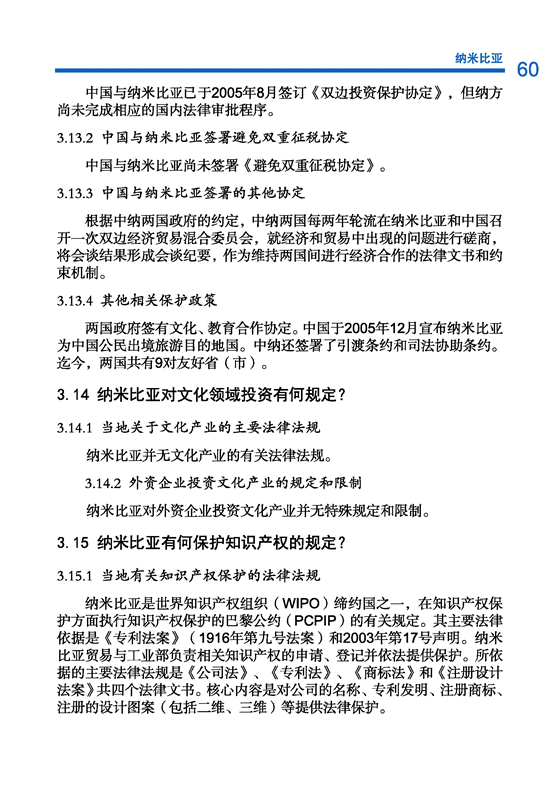 纳米比亚 60

中国与纳米比亚已于2005年8月签订《双边投资保护协定》，但纳方尚未完成相应的国内法律审批程序。

3.13.2 中国与纳米比亚签署避免双重征税协定

中国与纳米比亚尚未签署《避免双重征税协定》。

3.13.3 中国与纳米比亚签署的其他协定

根据中纳两国政府的约定，中纳两国每两年轮流在纳米比亚和中国召开一次双边经济贸易混合委员会，就经济和贸易中出现的问题进行磋商，将会谈结果形成会谈纪要，作为维持两国间进行经济合作的法律文书和约束机制。

3.13.4 其他相关保护政策

两国政府签有文化、教育合作协定。中国于2005年12月宣布纳米比亚为中国公民出境旅游目的地国。中纳还签署了引渡条约和司法协助条约。迄今，两国共有9对友好省（市）。

3.14 纳米比亚对文化领域投资有何规定？

3.14.1 当地关于文化产业的主要法律法规

纳米比亚并无文化产业的有关法律法规。

3.14.2 外资企业投资文化产业的规定和限制

纳米比亚对外资企业投资文化产业并无特殊规定和限制。

3.15 纳米比亚有何保护知识产权的规定？

3.15.1 当地有关知识产权保护的法律法规

纳米比亚是世界知识产权组织（WIPO）缔约国之一，在知识产权保护方面执行知识产权保护的巴黎公约（PCPIP）的有关规定。其主要法律依据是《专利法案》（1916年第九号法案）和2003年第17号声明。纳米比亚贸易与工业部负责相关知识产权的申请、登记并依法提供保护。所依据的主要法律法规是《公司法》、《专利法》、《商标法》和《注册设计法案》共四个法律文书。核心内容是对公司的名称、专利发明、注册商标、注册的设计图案（包括二维、三维）等提供法律保护。